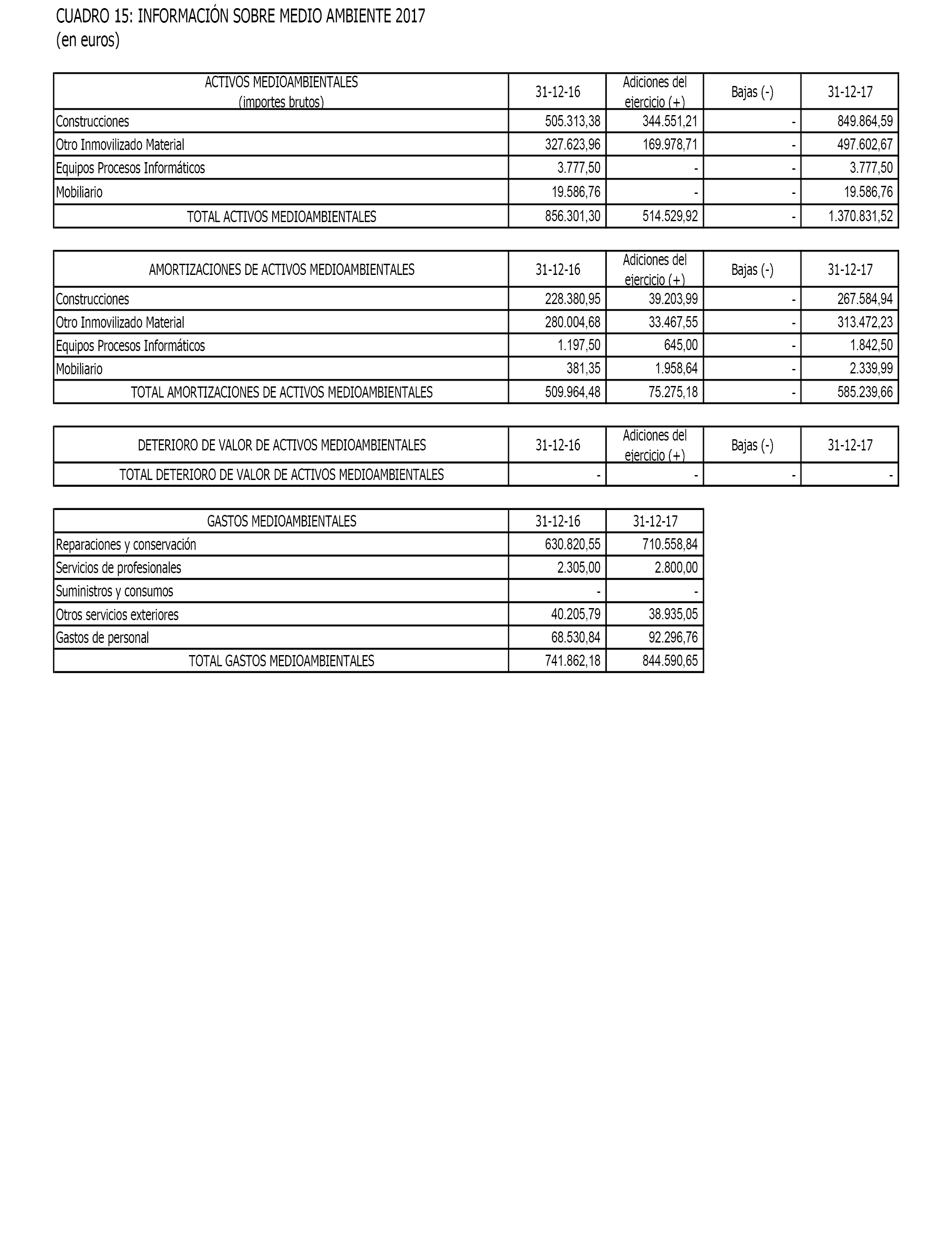 CUADRO 15: INFORMACIÓN SOBRE MEDIO AMBIENTE 2017
(en euros)

| ACTIVOS MEDIOAMBIENTALES (importes brutos) | 31-12-16 | Adiciones del ejercicio (+) | Bajas (-) | 31-12-17 |
|---|---|---|---|---|
| Construcciones | 505.313,38 | 344.551,21 | - | 849.864,59 |
| Otro Inmovilizado Material | 327.623,96 | 169.978,71 | - | 497.602,67 |
| Equipos Procesos Informáticos | 3.777,50 | - | - | 3.777,50 |
| Mobiliario | 19.586,76 | - | - | 19.586,76 |
| TOTAL ACTIVOS MEDIOAMBIENTALES | 856.301,30 | 514.529,92 | - | 1.370.831,52 |

| AMORTIZACIONES DE ACTIVOS MEDIOAMBIENTALES | 31-12-16 | Adiciones del ejercicio (+) | Bajas (-) | 31-12-17 |
|---|---|---|---|---|
| Construcciones | 228.380,95 | 39.203,99 | - | 267.584,94 |
| Otro Inmovilizado Material | 280.004,68 | 33.467,55 | - | 313.472,23 |
| Equipos Procesos Informáticos | 1.197,50 | 645,00 | - | 1.842,50 |
| Mobiliario | 381,35 | 1.958,64 | - | 2.339,99 |
| TOTAL AMORTIZACIONES DE ACTIVOS MEDIOAMBIENTALES | 509.964,48 | 75.275,18 | - | 585.239,66 |

| DETERIORO DE VALOR DE ACTIVOS MEDIOAMBIENTALES | 31-12-16 | Adiciones del ejercicio (+) | Bajas (-) | 31-12-17 |
|---|---|---|---|---|
| TOTAL DETERIORO DE VALOR DE ACTIVOS MEDIOAMBIENTALES | - | - | - | - |

| GASTOS MEDIOAMBIENTALES | 31-12-16 | 31-12-17 |
|---|---|---|
| Reparaciones y conservación | 630.820,55 | 710.558,84 |
| Servicios de profesionales | 2.305,00 | 2.800,00 |
| Suministros y consumos | - | - |
| Otros servicios exteriores | 40.205,79 | 38.935,05 |
| Gastos de personal | 68.530,84 | 92.296,76 |
| TOTAL GASTOS MEDIOAMBIENTALES | 741.862,18 | 844.590,65 |